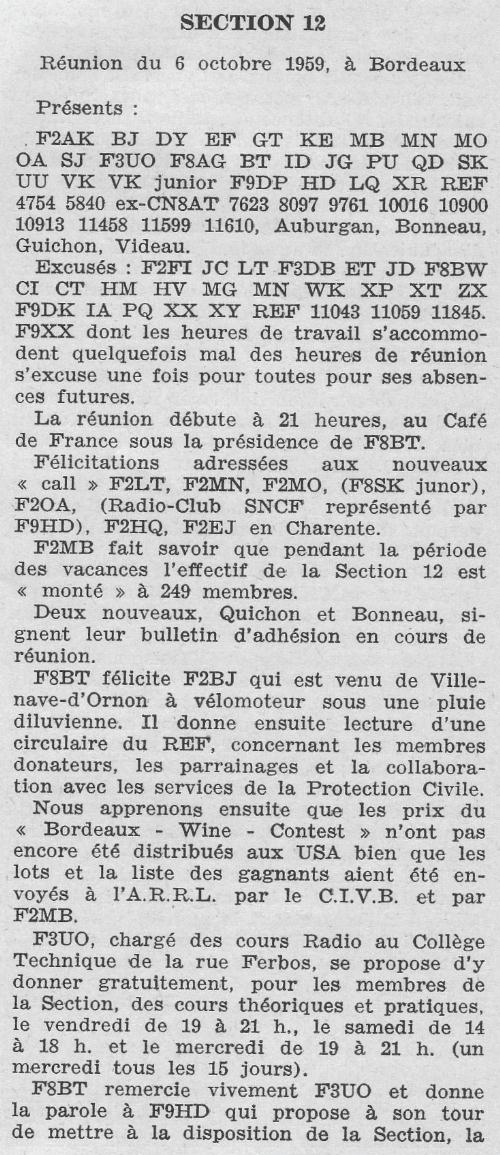 SECTION 12

Réunion du 6 octobre 1959, à Bordeaux

Présents :

F2AK BJ DY EF GT KE MB MN MO OA SJ F3UO F8AG BT ID JG PU QD SK UU VK VK junior F9DP HD LQ XR REF 4754 5840 ex-CN8AT 7623 8097 9761 10016 10900 10913 11458 11599 11610, Auburgan, Bonneau, Guichon, Videau.

Excusés : F2FI JC LT F3DB ET JD F8BW CI CT HM HV MG MN WK XP XT ZX F9DK IA PQ XX XY REF 11043 11059 11845. F9XX dont les heures de travail s'accommodent quelquefois mal des heures de réunion s'excuse une fois pour toutes pour ses absences futures.

La réunion débute à 21 heures, au Café de France sous la présidence de F8BT.

Félicitations adressées aux nouveaux « call » F2LT, F2MN, F2MO, (F8SK junor), F2OA, (Radio-Club SNCF représenté par F9HD), F2HQ, F2EJ en Charente.

F2MB fait savoir que pendant la période des vacances l'effectif de la Section 12 est « monté » à 249 membres.

Deux nouveaux, Quichon et Bonneau, signent leur bulletin d'adhésion en cours de réunion.

F8BT félicite F2BJ qui est venu de Villenave-d'Ornon à vélomoteur sous une pluie diluvienne. Il donne ensuite lecture d'une circulaire du REF, concernant les membres donateurs, les parrainages et la collaboration avec les services de la Protection Civile.

Nous apprenons ensuite que les prix du « Bordeaux - Wine - Contest » n'ont pas encore été distribués aux USA bien que les lots et la liste des gagnants aient été envoyés à l'A.R.R.L. par le C.I.V.B. et par F2MB.

F3UO, chargé des cours Radio au Collège Technique de la rue Ferbos, se propose d'y donner gratuitement, pour les membres de la Section, des cours théoriques et pratiques, le vendredi de 19 à 21 h., le samedi de 14 à 18 h. et le mercredi de 19 à 21 h. (un mercredi tous les 15 jours).

F8BT remercie vivement F3UO et donne la parole à F9HD qui propose à son tour de mettre à la disposition de la Section, la